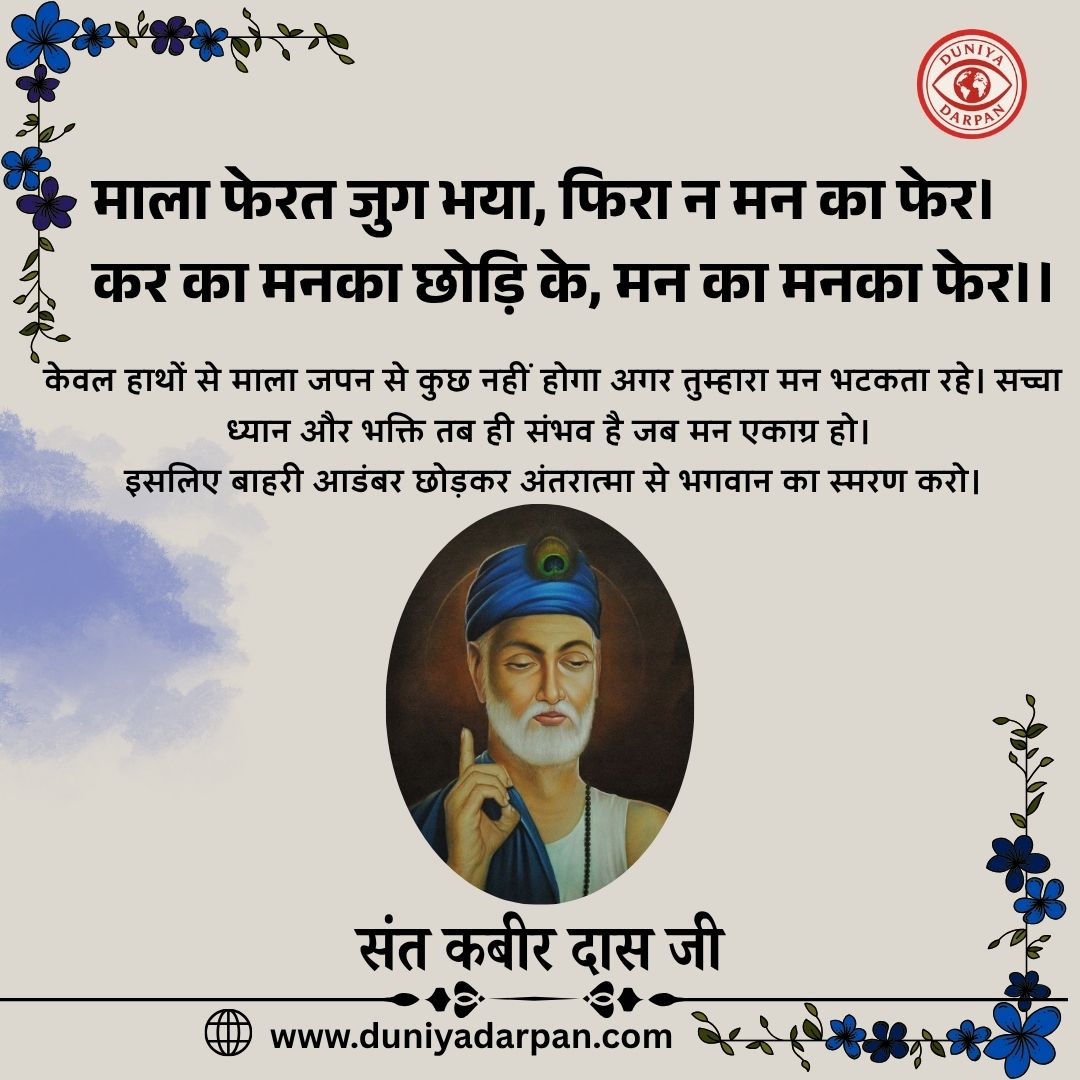 DUNIYA
DARPAN

माला फेरत जुग भया, फिरा न मन का फेर।
कर का मनका छोड़ि के, मन का मनका फेर।।

केवल हाथों से माला जपन से कुछ नहीं होगा अगर तुम्हारा मन भटकता रहे। सच्चा ध्यान और भक्ति तब ही संभव है जब मन एकाग्र हो।
इसलिए बाहरी आडंबर छोड़कर अंतरात्मा से भगवान का स्मरण करो।

संत कबीर दास जी

www.duniyadarpan.com